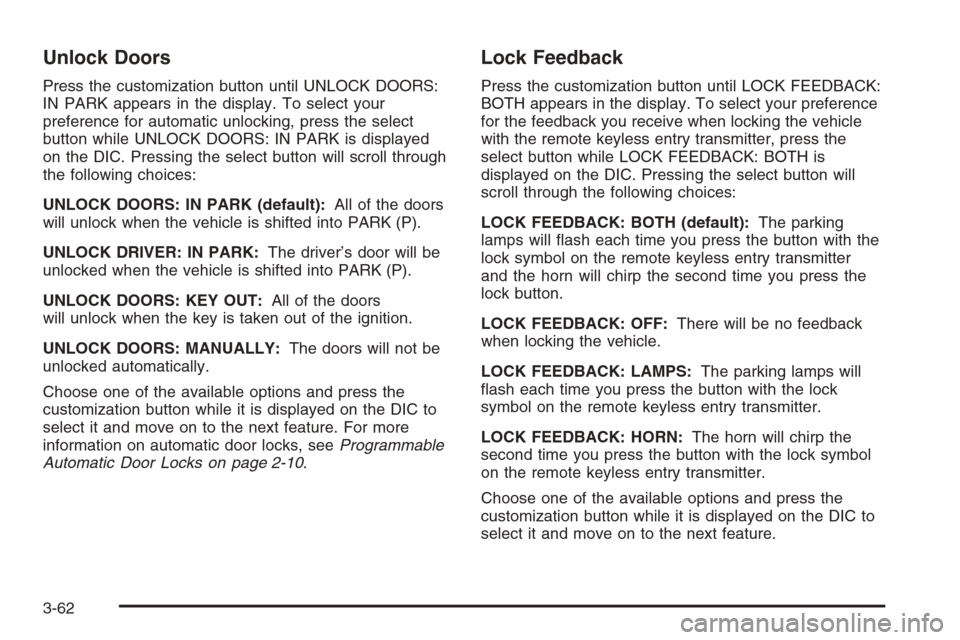 Unlock Doors

Press the customization button until UNLOCK DOORS: IN PARK appears in the display. To select your preference for automatic unlocking, press the select button while UNLOCK DOORS: IN PARK is displayed on the DIC. Pressing the select button will scroll through the following choices:

UNLOCK DOORS: IN PARK (default): All of the doors will unlock when the vehicle is shifted into PARK (P).

UNLOCK DRIVER: IN PARK: The driver's door will be unlocked when the vehicle is shifted into PARK (P).

UNLOCK DOORS: KEY OUT: All of the doors will unlock when the key is taken out of the ignition.

UNLOCK DOORS: MANUALLY: The doors will not be unlocked automatically.

Choose one of the available options and press the customization button while it is displayed on the DIC to select it and move on to the next feature. For more information on automatic door locks, see Programmable Automatic Door Locks on page 2-10.

Lock Feedback

Press the customization button until LOCK FEEDBACK: BOTH appears in the display. To select your preference for the feedback you receive when locking the vehicle with the remote keyless entry transmitter, press the select button while LOCK FEEDBACK: BOTH is displayed on the DIC. Pressing the select button will scroll through the following choices:

LOCK FEEDBACK: BOTH (default): The parking lamps will flash each time you press the button with the lock symbol on the remote keyless entry transmitter and the horn will chirp the second time you press the lock button.

LOCK FEEDBACK: OFF: There will be no feedback when locking the vehicle.

LOCK FEEDBACK: LAMPS: The parking lamps will flash each time you press the button with the lock symbol on the remote keyless entry transmitter.

LOCK FEEDBACK: HORN: The horn will chirp the second time you press the button with the lock symbol on the remote keyless entry transmitter.

Choose one of the available options and press the customization button while it is displayed on the DIC to select it and move on to the next feature.

3-62

carmanualsonline.info